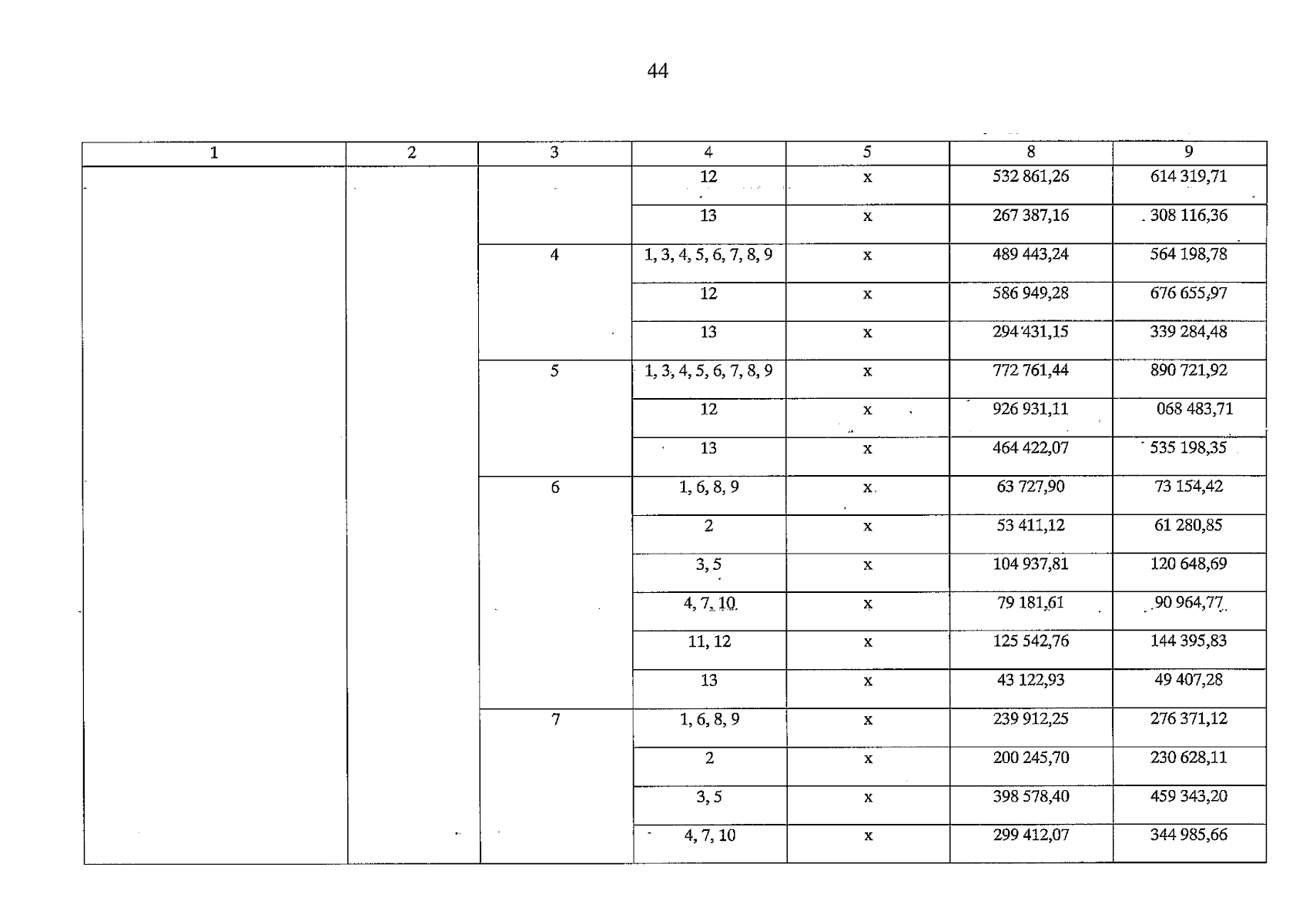 44

| 1 | 2 | 3 | 4 | 5 | 8 | 9 |
|---|---|---|---|---|---|---|
| | | | 12 | x | 532 861,26 | 614 319,71 |
| | | | 13 | x | 267 387,16 | 308 116,36 |
| | | 4 | 1, 3, 4, 5, 6, 7, 8, 9 | x | 489 443,24 | 564 198,78 |
| | | | 12 | x | 586 949,28 | 676 655,97 |
| | | | 13 | x | 294 431,15 | 339 284,48 |
| | | 5 | 1, 3, 4, 5, 6, 7, 8, 9 | x | 772 761,44 | 890 721,92 |
| | | | 12 | x | 926 931,11 | 068 483,71 |
| | | | 13 | x | 464 422,07 | 535 198,35 |
| | | 6 | 1, 6, 8, 9 | x | 63 727,90 | 73 154,42 |
| | | | 2 | x | 53 411,12 | 61 280,85 |
| | | | 3, 5 | x | 104 937,81 | 120 648,69 |
| | | | 4, 7, 10 | x | 79 181,61 | 90 964,77 |
| | | | 11, 12 | x | 125 542,76 | 144 395,83 |
| | | | 13 | x | 43 122,93 | 49 407,28 |
| | | 7 | 1, 6, 8, 9 | x | 239 912,25 | 276 371,12 |
| | | | 2 | x | 200 245,70 | 230 628,11 |
| | | | 3, 5 | x | 398 578,40 | 459 343,20 |
| | | | 4, 7, 10 | x | 299 412,07 | 344 985,66 |